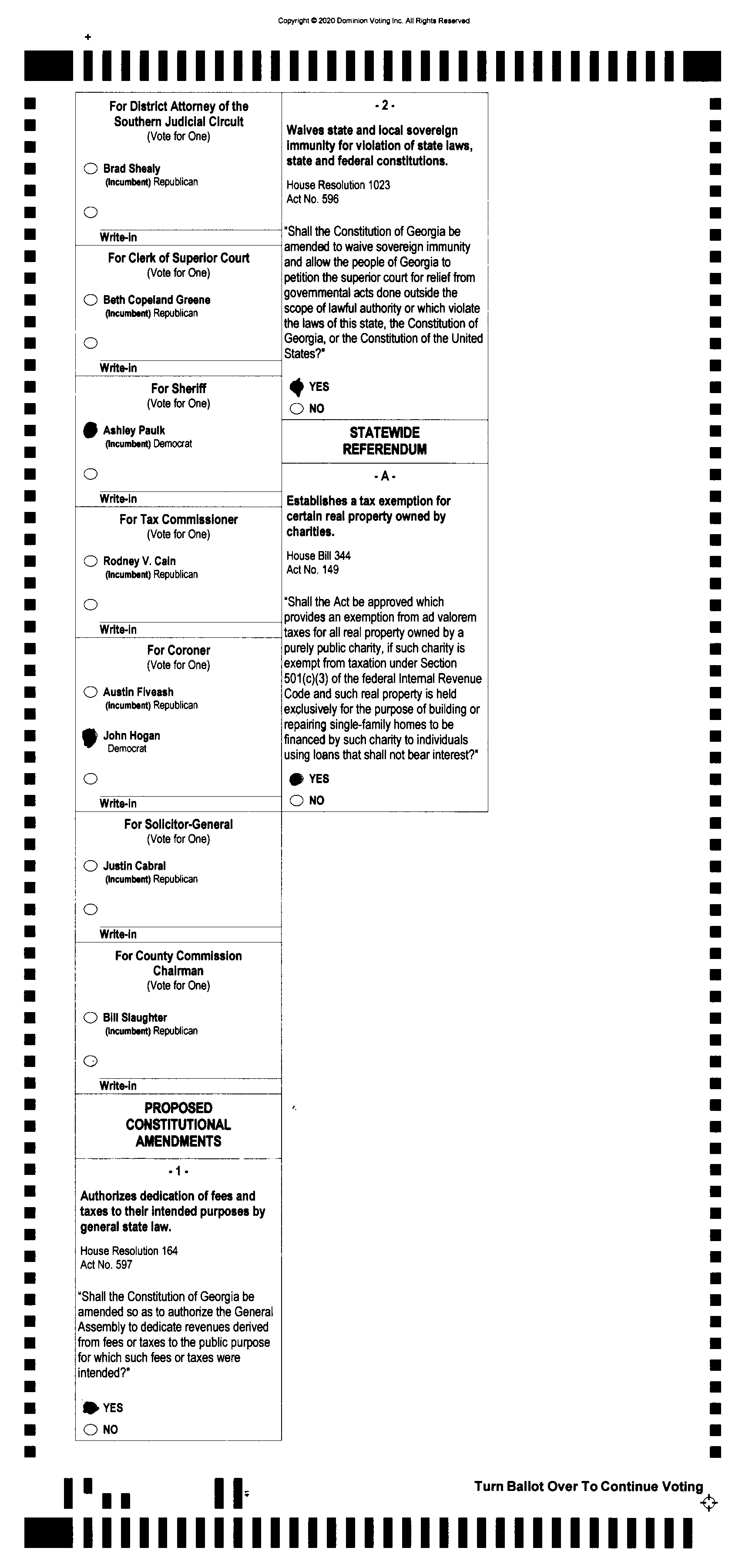 Copyright © 2020 Dominion Voting Inc. All Rights Reserved

For District Attorney of the Southern Judicial Circuit
(Vote for One)

Brad Shealy
(Incumbent) Republican

Write-in

For Clerk of Superior Court
(Vote for One)

Beth Copeland Greene
(Incumbent) Republican

Write-in

For Sheriff
(Vote for One)

Ashley Paulk
(Incumbent) Democrat

Write-in

For Tax Commissioner
(Vote for One)

Rodney V. Cain
(Incumbent) Republican

Write-in

For Coroner
(Vote for One)

Austin Fiveash
(Incumbent) Republican

John Hogan
Democrat

Write-in

For Solicitor-General
(Vote for One)

Justin Cabral
(Incumbent) Republican

Write-in

For County Commission Chairman
(Vote for One)

Bill Slaughter
(Incumbent) Republican

Write-in

PROPOSED CONSTITUTIONAL AMENDMENTS

- 1 -

Authorizes dedication of fees and taxes to their intended purposes by general state law.

House Resolution 164
Act No. 597

"Shall the Constitution of Georgia be amended so as to authorize the General Assembly to dedicate revenues derived from fees or taxes to the public purpose for which such fees or taxes were intended?"

YES
NO

- 2 -

Waives state and local sovereign immunity for violation of state laws, state and federal constitutions.

House Resolution 1023
Act No. 596

"Shall the Constitution of Georgia be amended to waive sovereign immunity and allow the people of Georgia to petition the superior court for relief from governmental acts done outside the scope of lawful authority or which violate the laws of this state, the Constitution of Georgia, or the Constitution of the United States?"

YES
NO

STATEWIDE REFERENDUM

- A -

Establishes a tax exemption for certain real property owned by charities.

House Bill 344
Act No. 149

"Shall the Act be approved which provides an exemption from ad valorem taxes for all real property owned by a purely public charity, if such charity is exempt from taxation under Section 501(c)(3) of the federal Internal Revenue Code and such real property is held exclusively for the purpose of building or repairing single-family homes to be financed by such charity to individuals using loans that shall not bear interest?"

YES
NO

Turn Ballot Over To Continue Voting